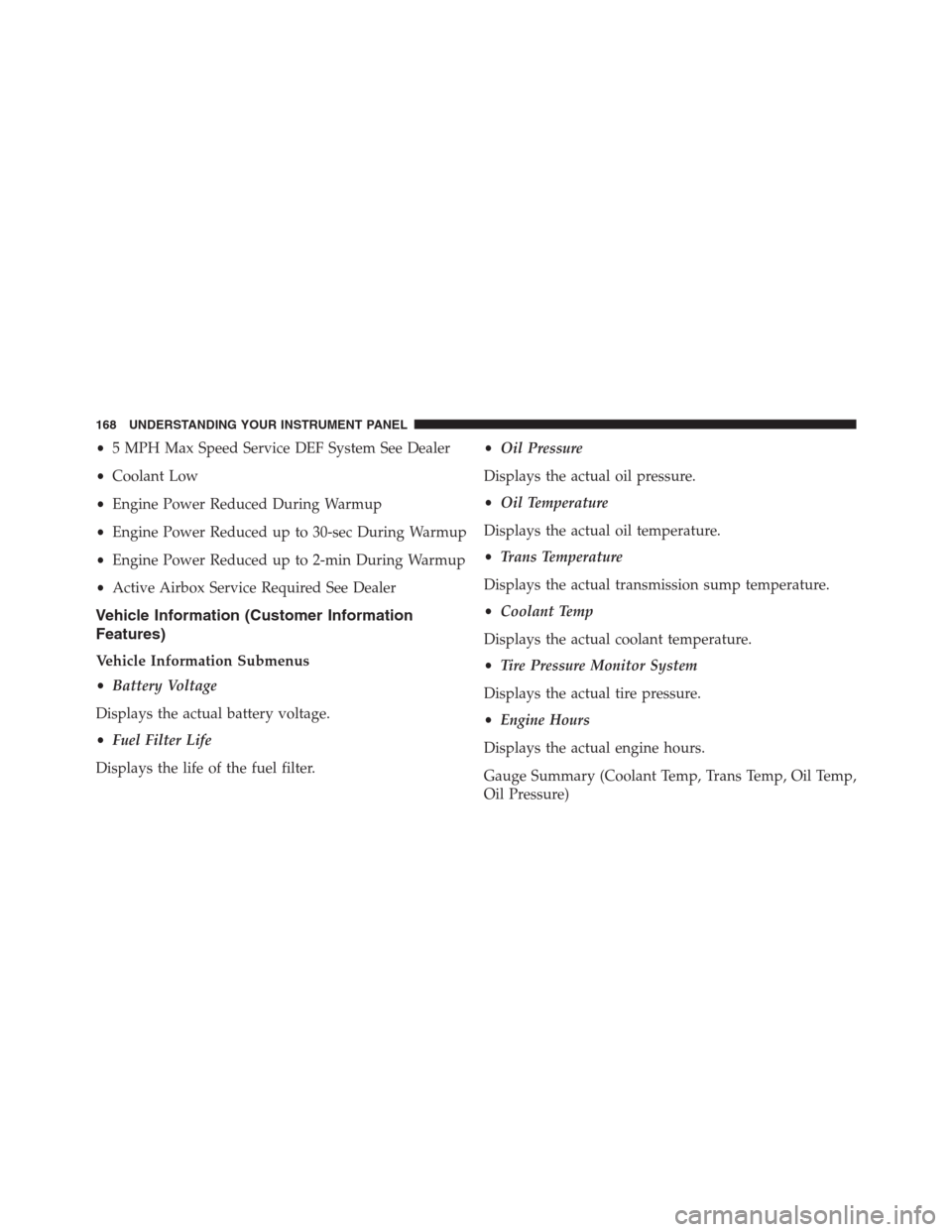 168 UNDERSTANDING YOUR INSTRUMENT PANEL

• 5 MPH Max Speed Service DEF System See Dealer

• Coolant Low

• Engine Power Reduced During Warmup

• Engine Power Reduced up to 30-sec During Warmup

• Engine Power Reduced up to 2-min During Warmup

• Active Airbox Service Required See Dealer

Vehicle Information (Customer Information Features)

Vehicle Information Submenus

• Battery Voltage

Displays the actual battery voltage.

• Fuel Filter Life

Displays the life of the fuel filter.

• Oil Pressure

Displays the actual oil pressure.

• Oil Temperature

Displays the actual oil temperature.

• Trans Temperature

Displays the actual transmission sump temperature.

• Coolant Temp

Displays the actual coolant temperature.

• Tire Pressure Monitor System

Displays the actual tire pressure.

• Engine Hours

Displays the actual engine hours.

Gauge Summary (Coolant Temp, Trans Temp, Oil Temp, Oil Pressure)

carmanualsonline.info